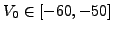 $V_0 \in [-60, -50]$